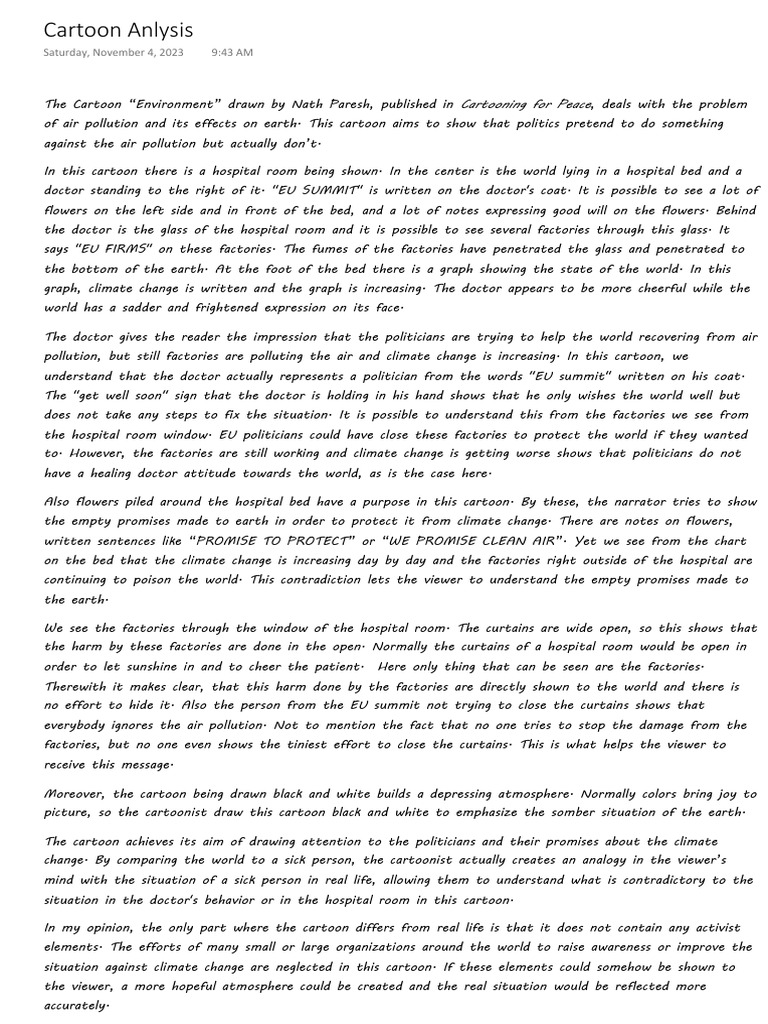 Cartoon Anlysis

Saturday, November 4, 2023 9:43 AM

The Cartoon "Environment" drawn by Nath Paresh, published in Cartooning for Peace, deals with the problem of air pollution and its effects on earth. This cartoon aims to show that politics pretend to do something against the air pollution but actually don't.

In this cartoon there is a hospital room being shown. In the center is the world lying in a hospital bed and a doctor standing to the right of it. "EU SUMMIT" is written on the doctor's coat. It is possible to see a lot of flowers on the left side and in front of the bed, and a lot of notes expressing good will on the flowers. Behind the doctor is the glass of the hospital room and it is possible to see several factories through this glass. It says "EU FIRMS" on these factories. The fumes of the factories have penetrated the glass and penetrated to the bottom of the earth. At the foot of the bed there is a graph showing the state of the world. In this graph, climate change is written and the graph is increasing. The doctor appears to be more cheerful while the world has a sadder and frightened expression on its face.

The doctor gives the reader the impression that the politicians are trying to help the world recovering from air pollution, but still factories are polluting the air and climate change is increasing. In this cartoon, we understand that the doctor actually represents a politician from the words "EU summit" written on his coat. The "get well soon" sign that the doctor is holding in his hand shows that he only wishes the world well but does not take any steps to fix the situation. It is possible to understand this from the factories we see from the hospital room window. EU politicians could have close these factories to protect the world if they wanted to. However, the factories are still working and climate change is getting worse shows that politicians do not have a healing doctor attitude towards the world, as is the case here.

Also flowers piled around the hospital bed have a purpose in this cartoon. By these, the narrator tries to show the empty promises made to earth in order to protect it from climate change. There are notes on flowers, written sentences like "PROMISE TO PROTECT" or "WE PROMISE CLEAN AIR". Yet we see from the chart on the bed that the climate change is increasing day by day and the factories right outside of the hospital are continuing to poison the world. This contradiction lets the viewer to understand the empty promises made to the earth.

We see the factories through the window of the hospital room. The curtains are wide open, so this shows that the harm by these factories are done in the open. Normally the curtains of a hospital room would be open in order to let sunshine in and to cheer the patient. Here only thing that can be seen are the factories. Therewith it makes clear, that this harm done by the factories are directly shown to the world and there is no effort to hide it. Also the person from the EU summit not trying to close the curtains shows that everybody ignores the air pollution. Not to mention the fact that no one tries to stop the damage from the factories, but no one even shows the tiniest effort to close the curtains. This is what helps the viewer to receive this message.

Moreover, the cartoon being drawn black and white builds a depressing atmosphere. Normally colors bring joy to picture, so the cartoonist draw this cartoon black and white to emphasize the somber situation of the earth.

The cartoon achieves its aim of drawing attention to the politicians and their promises about the climate change. By comparing the world to a sick person, the cartoonist actually creates an analogy in the viewer's mind with the situation of a sick person in real life, allowing them to understand what is contradictory to the situation in the doctor's behavior or in the hospital room in this cartoon.

In my opinion, the only part where the cartoon differs from real life is that it does not contain any activist elements. The efforts of many small or large organizations around the world to raise awareness or improve the situation against climate change are neglected in this cartoon. If these elements could somehow be shown to the viewer, a more hopeful atmosphere could be created and the real situation would be reflected more accurately.